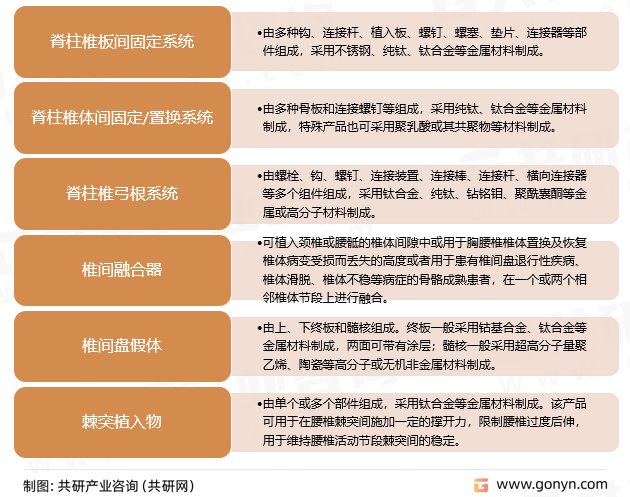 脊柱椎板间固定系统

•由多种钩、连接杆、植入板、螺钉、螺塞、垫片、连接器等部件组成，采用不锈钢、纯钛、钛合金等金属材料制成。

脊柱椎体间固定/置换系统

•由多种骨板和连接螺钉等组成，采用纯钛、钛合金等金属材料制成，特殊产品也可采用聚乳酸或其共聚物等材料制成。

脊柱椎弓根系统

•由螺栓、钩、螺钉、连接装置、连接棒、连接杆、横向连接器等多个组件组成，采用钛合金、纯钛、钴铬钼、聚醚醚酮等金属或高分子材料制成。

椎间融合器

•可植入颈椎或腰骶的椎体间隙中或用于胸腰椎椎体置换及恢复椎体病变受损而丢失的高度或者用于患有椎间盘退行性疾病、椎体滑脱、椎体不稳等病症的骨骼成熟患者，在一个或两个相邻椎体节段上进行融合。

椎间盘假体

•由上、下终板和髓核组成。终板一般采用钴基合金、钛合金等金属材料制成，两面可带有涂层；髓核一般采用超高分子量聚乙烯、陶瓷等高分子或无机非金属材料制成。

棘突植入物

•由单个或多个部件组成，采用钛合金等金属材料制成。该产品可用于在腰椎棘突间施加一定的撑开力，限制腰椎过度后伸，用于维持腰椎活动节段棘突间的稳定。

制图：共研产业咨询（共研网）

www.gonyn.com